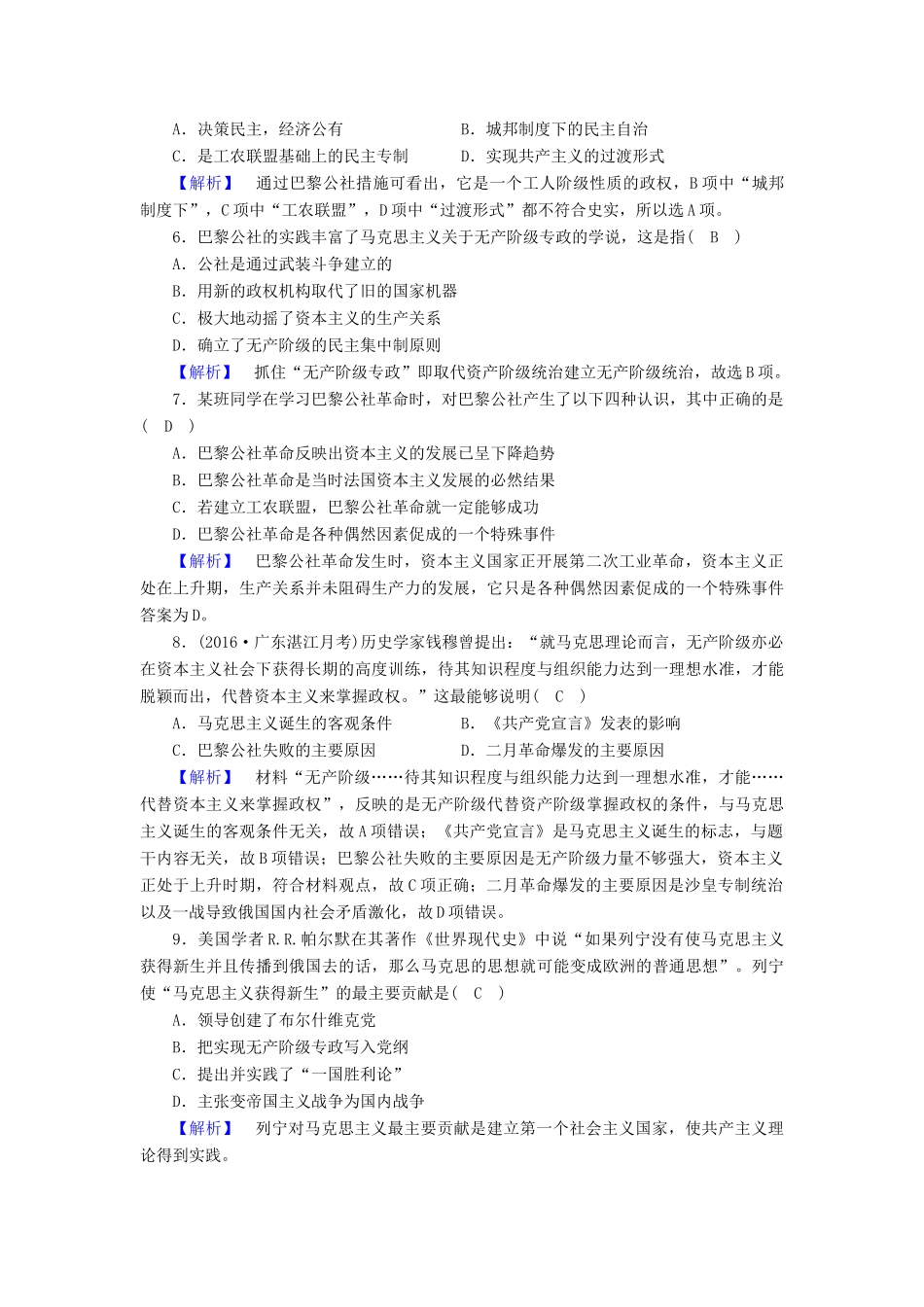 A．决策民主，经济公有　　　　　　B．城邦制度下的民主自治
C．是工农联盟基础上的民主专制　　　D．实现共产主义的过渡形式
【解析】　通过巴黎公社措施可看出，它是一个工人阶级性质的政权，B项中“城邦制度下”，C项中“工农联盟”，D项中“过渡形式”都不符合史实，所以选A项。
6．巴黎公社的实践丰富了马克思主义关于无产阶级专政的学说，这是指(　B　)
A．公社是通过武装斗争建立的
B．用新的政权机构取代了旧的国家机器
C．极大地动摇了资本主义的生产关系
D．确立了无产阶级的民主集中制原则
【解析】　抓住“无产阶级专政”即取代资产阶级统治建立无产阶级统治，故选B项。
7．某班同学在学习巴黎公社革命时，对巴黎公社产生了以下四种认识，其中正确的是(　D　)
A．巴黎公社革命反映出资本主义的发展已呈下降趋势
B．巴黎公社革命是当时法国资本主义发展的必然结果
C．若建立工农联盟，巴黎公社革命就一定能够成功
D．巴黎公社革命是各种偶然因素促成的一个特殊事件
【解析】　巴黎公社革命发生时，资本主义国家正开展第二次工业革命，资本主义正处在上升期，生产关系并未阻碍生产力的发展，它只是各种偶然因素促成的一个特殊事件答案为D。
8．(2016·广东湛江月考)历史学家钱穆曾提出：“就马克思理论而言，无产阶级亦必在资本主义社会下获得长期的高度训练，待其知识程度与组织能力达到一理想水准，才能脱颖而出，代替资本主义来掌握政权。”这最能够说明(　C　)
A．马克思主义诞生的客观条件　　　B．《共产党宣言》发表的影响
C．巴黎公社失败的主要原因　　　　D．二月革命爆发的主要原因
【解析】　材料“无产阶级……待其知识程度与组织能力达到一理想水准，才能……代替资本主义来掌握政权”，反映的是无产阶级代替资产阶级掌握政权的条件，与马克思主义诞生的客观条件无关，故A项错误；《共产党宣言》是马克思主义诞生的标志，与题干内容无关，故B项错误；巴黎公社失败的主要原因是无产阶级力量不够强大，资本主义正处于上升时期，符合材料观点，故C项正确；二月革命爆发的主要原因是沙皇专制统治以及一战导致俄国国内社会矛盾激化，故D项错误。
9．美国学者R.R.帕尔默在其著作《世界现代史》中说“如果列宁没有使马克思主义获得新生并且传播到俄国去的话，那么马克思的思想就可能变成欧洲的普通思想”。列宁使“马克思主义获得新生”的最主要贡献是(　C　)
A．领导创建了布尔什维克党
B．把实现无产阶级专政写入党纲
C．提出并实践了“一国胜利论”
D．主张变帝国主义战争为国内战争
【解析】　列宁对马克思主义最主要贡献是建立第一个社会主义国家，使共产主义理论得到实践。